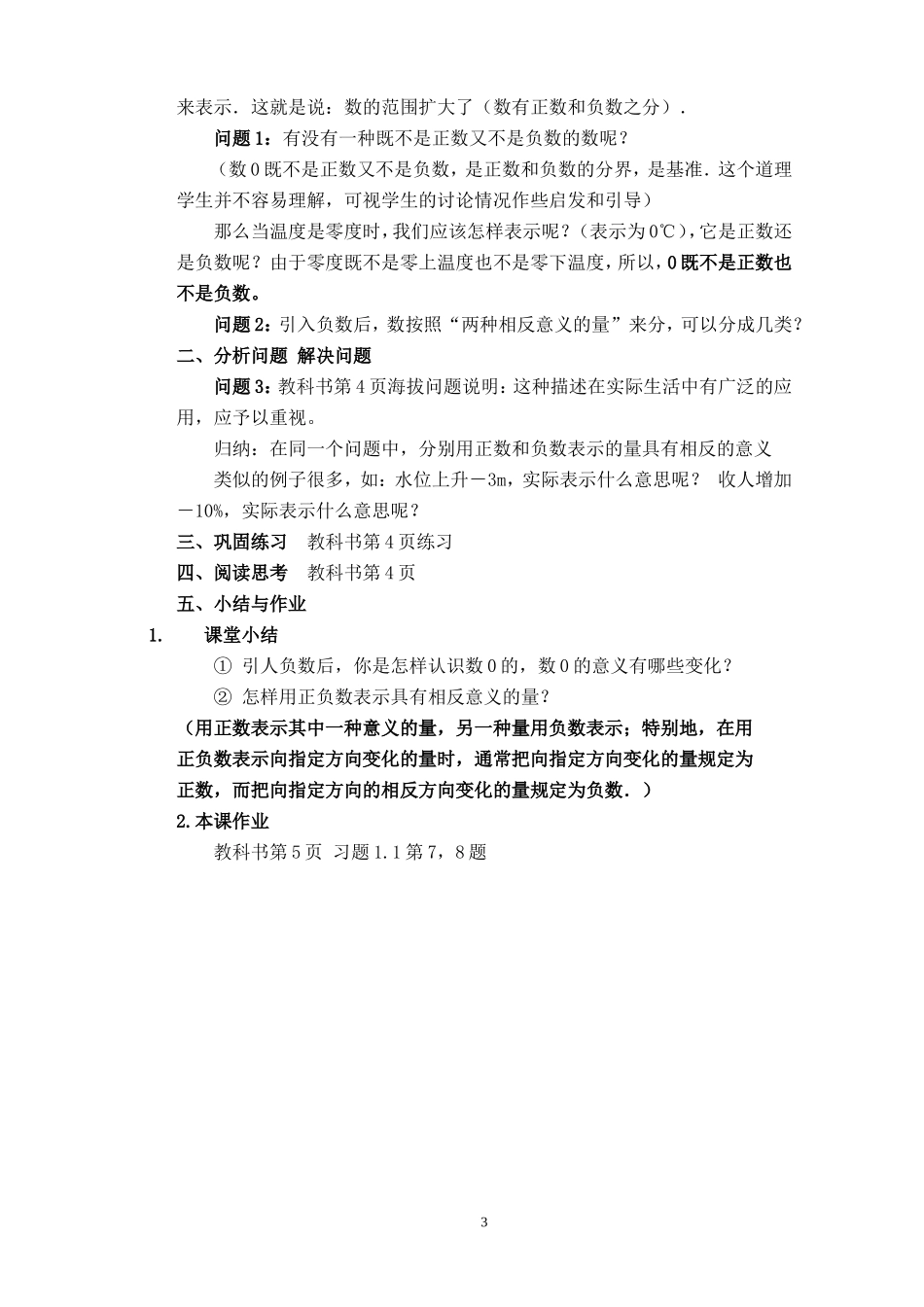 来表示．这就是说：数的范围扩大了（数有正数和负数之分）．

问题1：有没有一种既不是正数又不是负数的数呢？

（数0既不是正数又不是负数，是正数和负数的分界，是基准．这个道理学生并不容易理解，可视学生的讨论情况作些启发和引导）

那么当温度是零度时，我们应该怎样表示呢？（表示为0℃），它是正数还是负数呢？由于零度既不是零上温度也不是零下温度，所以，0既不是正数也不是负数。

问题2：引入负数后，数按照“两种相反意义的量”来分，可以分成几类？

二、分析问题 解决问题

问题3：教科书第4页海拔问题说明：这种描述在实际生活中有广泛的应用，应予以重视。

归纳：在同一个问题中，分别用正数和负数表示的量具有相反的意义

类似的例子很多，如：水位上升－3m，实际表示什么意思呢？ 收人增加－10%，实际表示什么意思呢？

三、巩固练习 教科书第4页练习

四、阅读思考 教科书第4页

五、小结与作业

1. 课堂小结

① 引人负数后，你是怎样认识数0的，数0的意义有哪些变化？

② 怎样用正负数表示具有相反意义的量？

（用正数表示其中一种意义的量，另一种量用负数表示；特别地，在用正负数表示向指定方向变化的量时，通常把向指定方向变化的量规定为正数，而把向指定方向的相反方向变化的量规定为负数．）

2.本课作业

教科书第5页 习题1.1第7，8题

3